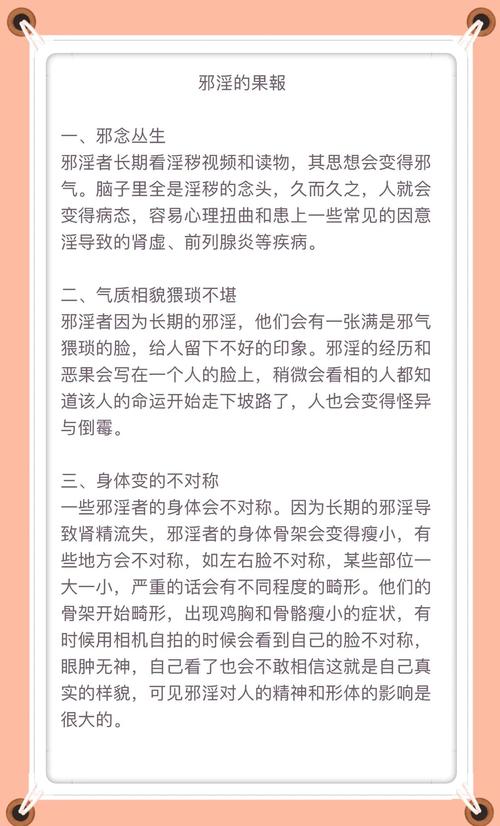 邪淫的果報

一、邪念丛生
邪淫者长期看淫秽视频和读物，其思想会变得邪气。脑子里全是淫秽的念头，久而久之，人就会变得病态，容易心理扭曲和患上一些常见的因意淫导致的肾虚、前列腺炎等疾病。

二、气质相貌猥琐不堪
邪淫者因为长期的邪淫，他们会有一张满是邪气猥琐的脸，给人留下不好的印象。邪淫的经历和恶果会写在一个人的脸上，稍微会看相的人都知道该人的命运开始走下坡路了，人也会变得怪异与倒霉。

三、身体变的不对称
一些邪淫者的身体会不对称。因为长期的邪淫导致肾精流失，邪淫者的身体骨架会变得瘦小，有些地方会不对称，如左右脸不对称，某些部位一大一小，严重的话会有不同程度的畸形。他们的骨架开始畸形，出现鸡胸和骨骼瘦小的症状，有时候用相机自拍的时候会看到自己的脸不对称，眼肿无神，自己看了也会不敢相信这就是自己真实的样貌，可见邪淫对人的精神和形体的影响是很大的。